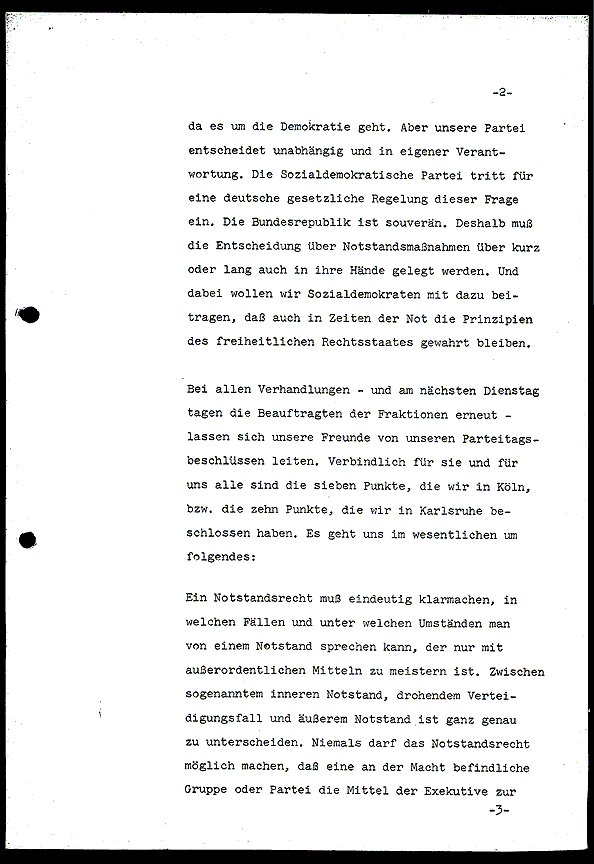 -2-

da es um die Demokratie geht. Aber unsere Partei entscheidet unabhängig und in eigener Verantwortung. Die Sozialdemokratische Partei tritt für eine deutsche gesetzliche Regelung dieser Frage ein. Die Bundesrepublik ist souverän. Deshalb muß die Entscheidung über Notstandsmaßnahmen über kurz oder lang auch in ihre Hände gelegt werden. Und dabei wollen wir Sozialdemokraten mit dazu beitragen, daß auch in Zeiten der Not die Prinzipien des freiheitlichen Rechtsstaates gewahrt bleiben.

Bei allen Verhandlungen - und am nächsten Dienstag tagen die Beauftragten der Fraktionen erneut - lassen sich unsere Freunde von unseren Parteitagsbeschlüssen leiten. Verbindlich für sie und für uns alle sind die sieben Punkte, die wir in Köln, bzw. die zehn Punkte, die wir in Karlsruhe beschlossen haben. Es geht uns im wesentlichen um folgendes:

Ein Notstandsrecht muß eindeutig klarmachen, in welchen Fällen und unter welchen Umständen man von einem Notstand sprechen kann, der nur mit außerordentlichen Mitteln zu meistern ist. Zwischen sogenanntem inneren Notstand, drohendem Verteidigungsfall und äußerem Notstand ist ganz genau zu unterscheiden. Niemals darf das Notstandsrecht möglich machen, daß eine an der Macht befindliche Gruppe oder Partei die Mittel der Exekutive zur

-3-